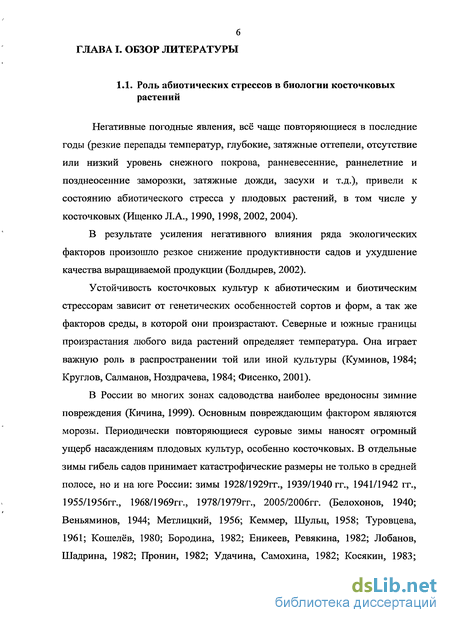 6

ГЛАВА I. ОБЗОР ЛИТЕРАТУРЫ

1.1. Роль абиотических стрессов в биологии косточковых растений

Негативные погодные явления, всё чаще повторяющиеся в последние годы (резкие перепады температур, глубокие, затяжные оттепели, отсутствие или низкий уровень снежного покрова, ранневесенние, раннелетние и позднеосенние заморозки, затяжные дожди, засухи и т.д.), привели к состоянию абиотического стресса у плодовых растений, в том числе у косточковых (Ищенко Л.А., 1990, 1998, 2002, 2004).

В результате усиления негативного влияния ряда экологических факторов произошло резкое снижение продуктивности садов и ухудшение качества выращиваемой продукции (Болдырев, 2002).

Устойчивость косточковых культур к абиотическим и биотическим стрессорам зависит от генетических особенностей сортов и форм, а так же факторов среды, в которой они произрастают. Северные и южные границы произрастания любого вида растений определяет температура. Она играет важную роль в распространении той или иной культуры (Куминов, 1984; Круглов, Салманов, Ноздрачева, 1984; Фисенко, 2001).

В России во многих зонах садоводства наиболее вредоносны зимние повреждения (Кичина, 1999). Основным повреждающим фактором являются морозы. Периодически повторяющиеся суровые зимы наносят огромный ущерб насаждениям плодовых культур, особенно косточковых. В отдельные зимы гибель садов принимает катастрофические размеры не только в средней полосе, но и на юге России: зимы 1928/1929гг., 1939/1940 гг., 1941/1942 гг., 1955/1956гг., 1968/1969гг., 1978/1979гг., 2005/2006гг. (Белохонов, 1940; Веньяминов, 1944; Метлицкий, 1956; Кеммер, Шульц, 1958; Туровцева, 1961; Кошелёв, 1980; Бородина, 1982; Еникеев, Ревякина, 1982; Лобанов, Шадрина, 1982; Пронин, 1982; Удачина, Самохина, 1982; Косякин, 1983;

dsLib.net
библиотека диссертаций